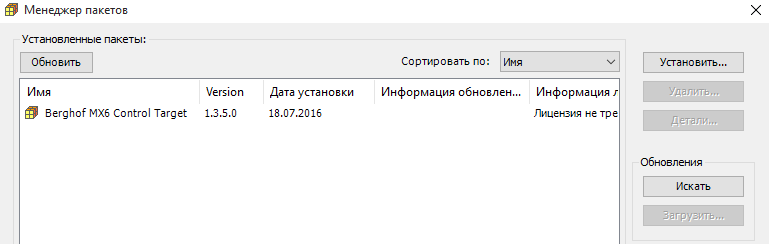 Менеджер пакетов

Установленные пакеты:

Обновить

Сортировать по: Имя

| Имя | Version | Дата установки | Информация обновлен... | Информация л |
|---|---|---|---|---|
| Berghof MX6 Control Target | 1.3.5.0 | 18.07.2016 | | Лицензия не тре |

Установить...

Удалить...

Детали...

Обновления

Искать

Загрузить...